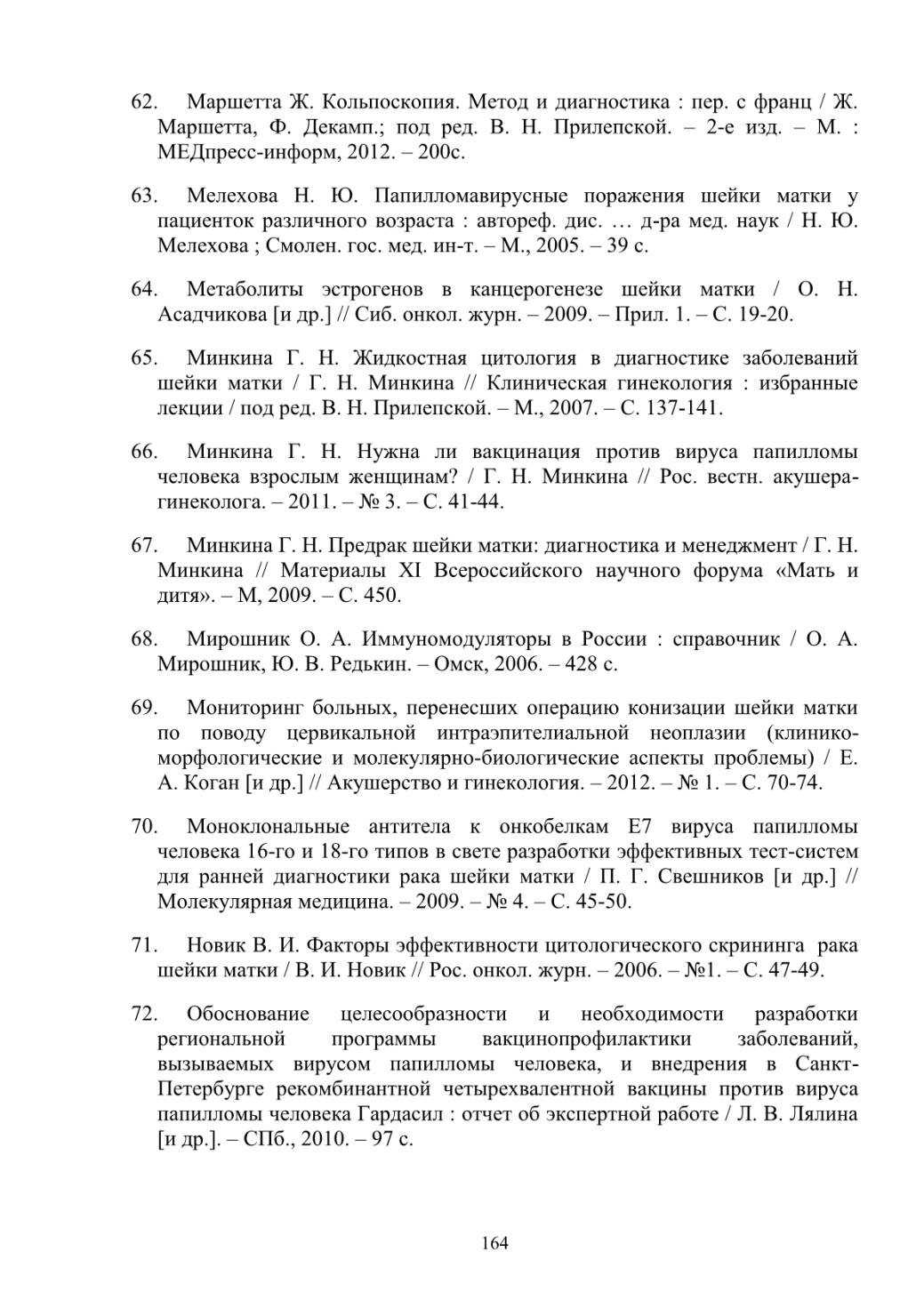 62. Маршетта Ж. Кольпоскопия. Метод и диагностика : пер. с франц / Ж. Маршетта, Ф. Декамп.; под ред. В. Н. Прилепской. – 2-е изд. – М. : МЕДпресс-информ, 2012. – 200с.

63. Мелехова Н. Ю. Папилломавирусные поражения шейки матки у пациенток различного возраста : автореф. дис. … д-ра мед. наук / Н. Ю. Мелехова ; Смолен. гос. мед. ин-т. – М., 2005. – 39 с.

64. Метаболиты эстрогенов в канцерогенезе шейки матки / О. Н. Асадчикова [и др.] // Сиб. онкол. журн. – 2009. – Прил. 1. – С. 19-20.

65. Минкина Г. Н. Жидкостная цитология в диагностике заболеваний шейки матки / Г. Н. Минкина // Клиническая гинекология : избранные лекции / под ред. В. Н. Прилепской. – М., 2007. – С. 137-141.

66. Минкина Г. Н. Нужна ли вакцинация против вируса папилломы человека взрослым женщинам? / Г. Н. Минкина // Рос. вестн. акушера-гинеколога. – 2011. – № 3. – С. 41-44.

67. Минкина Г. Н. Предрак шейки матки: диагностика и менеджмент / Г. Н. Минкина // Материалы XI Всероссийского научного форума «Мать и дитя». – М, 2009. – С. 450.

68. Мирошник О. А. Иммуномодуляторы в России : справочник / О. А. Мирошник, Ю. В. Редькин. – Омск, 2006. – 428 с.

69. Мониторинг больных, перенесших операцию конизации шейки матки по поводу цервикальной интраэпителиальной неоплазии (клинико-морфологические и молекулярно-биологические аспекты проблемы) / Е. А. Коган [и др.] // Акушерство и гинекология. – 2012. – № 1. – С. 70-74.

70. Моноклональные антитела к онкобелкам Е7 вируса папилломы человека 16-го и 18-го типов в свете разработки эффективных тест-систем для ранней диагностики рака шейки матки / П. Г. Свешников [и др.] // Молекулярная медицина. – 2009. – № 4. – С. 45-50.

71. Новик В. И. Факторы эффективности цитологического скрининга рака шейки матки / В. И. Новик // Рос. онкол. журн. – 2006. – №1. – С. 47-49.

72. Обоснование целесообразности и необходимости разработки региональной программы вакцинопрофилактики заболеваний, вызываемых вирусом папилломы человека, и внедрения в Санкт-Петербурге рекомбинантной четырехвалентной вакцины против вируса папилломы человека Гардасил : отчет об экспертной работе / Л. В. Лялина [и др.]. – СПб., 2010. – 97 с.

164